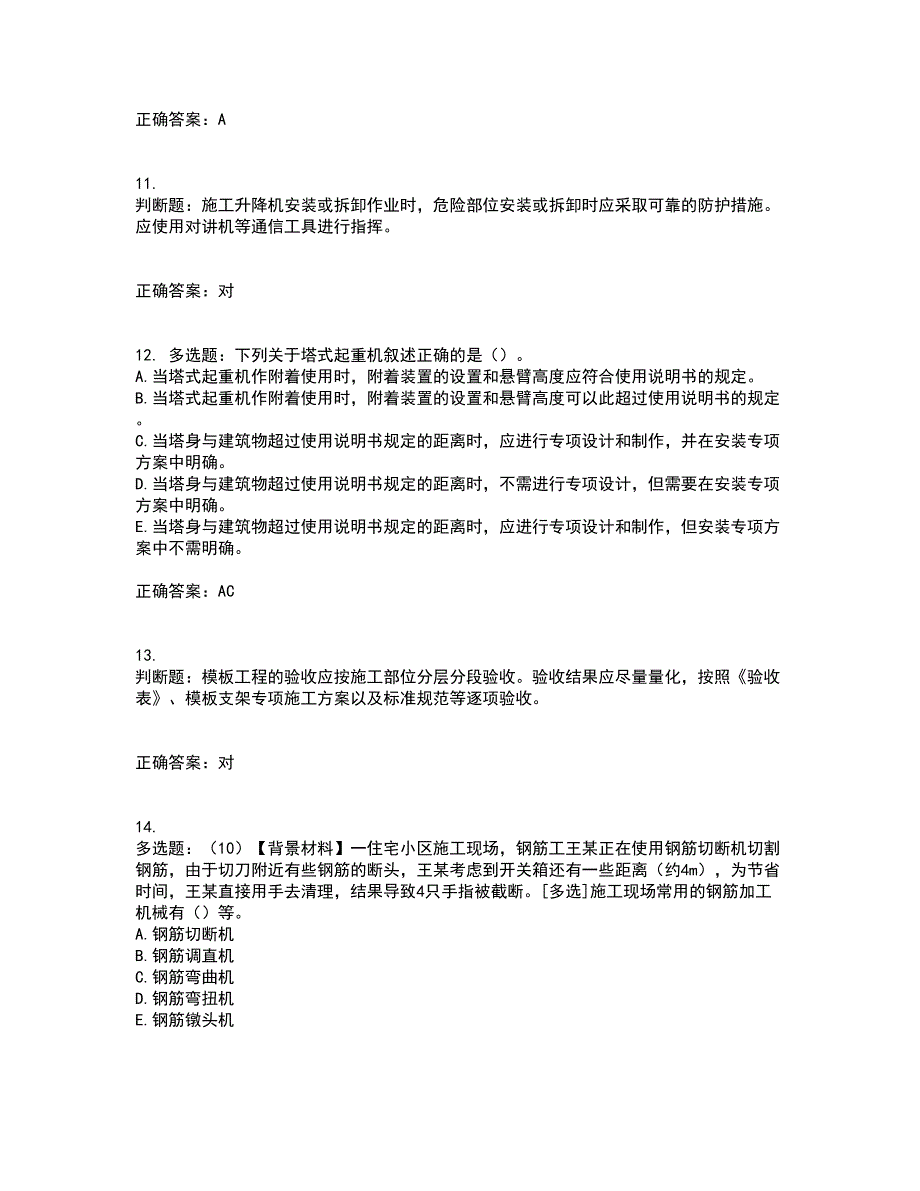 正确答案：A

11.
判断题：施工升降机安装或拆卸作业时，危险部位安装或拆卸时应采取可靠的防护措施。应使用对讲机等通信工具进行指挥。

正确答案：对

12. 多选题：下列关于塔式起重机叙述正确的是（）。
A.当塔式起重机作附着使用时，附着装置的设置和悬臂高度应符合使用说明书的规定。
B.当塔式起重机作附着使用时，附着装置的设置和悬臂高度可以此超过使用说明书的规定。
C.当塔身与建筑物超过使用说明书规定的距离时，应进行专项设计和制作，并在安装专项方案中明确。
D.当塔身与建筑物超过使用说明书规定的距离时，不需进行专项设计，但需要在安装专项方案中明确。
E.当塔身与建筑物超过使用说明书规定的距离时，应进行专项设计和制作，但安装专项方案中不需明确。

正确答案：AC

13.
判断题：模板工程的验收应按施工部位分层分段验收。验收结果应尽量量化，按照《验收表》、模板支架专项施工方案以及标准规范等逐项验收。

正确答案：对

14.
多选题：（10）【背景材料】一住宅小区施工现场，钢筋工王某正在使用钢筋切断机切割钢筋，由于切刀附近有些钢筋的断头，王某考虑到开关箱还有一些距离（约4m），为节省时间，王某直接用手去清理，结果导致4只手指被截断。[多选]施工现场常用的钢筋加工机械有（）等。
A.钢筋切断机
B.钢筋调直机
C.钢筋弯曲机
D.钢筋弯扭机
E.钢筋镦头机